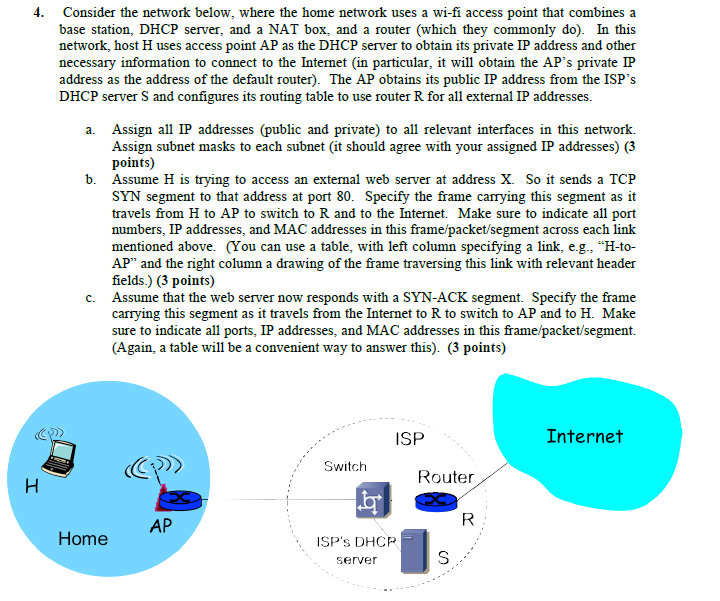 4. Consider the network below, where the home network uses a wi-fi access point that combines a base station, DHCP server, and a NAT box, and a router (which they commonly do). In this network, host H uses access point AP as the DHCP server to obtain its private IP address and other necessary information to connect to the Internet (in particular, it will obtain the AP's private IP address as the address of the default router). The AP obtains its public IP address from the ISP's DHCP server S and configures its routing table to use router R for all external IP addresses.

a. Assign all IP addresses (public and private) to all relevant interfaces in this network. Assign subnet masks to each subnet (it should agree with your assigned IP addresses) (3 points)

b. Assume H is trying to access an external web server at address X. So it sends a TCP SYN segment to that address at port 80. Specify the frame carrying this segment as it travels from H to AP to switch to R and to the Internet. Make sure to indicate all port numbers, IP addresses, and MAC addresses in this frame/packet/segment across each link mentioned above. (You can use a table, with left column specifying a link, e.g., "H-to-AP" and the right column a drawing of the frame traversing this link with relevant header fields.) (3 points)

c. Assume that the web server now responds with a SYN-ACK segment. Specify the frame carrying this segment as it travels from the Internet to R to switch to AP and to H. Make sure to indicate all ports, IP addresses, and MAC addresses in this frame/packet/segment. (Again, a table will be a convenient way to answer this). (3 points)

H
AP
Home
ISP
Switch
Router
R
ISP's DHCP server
S
Internet